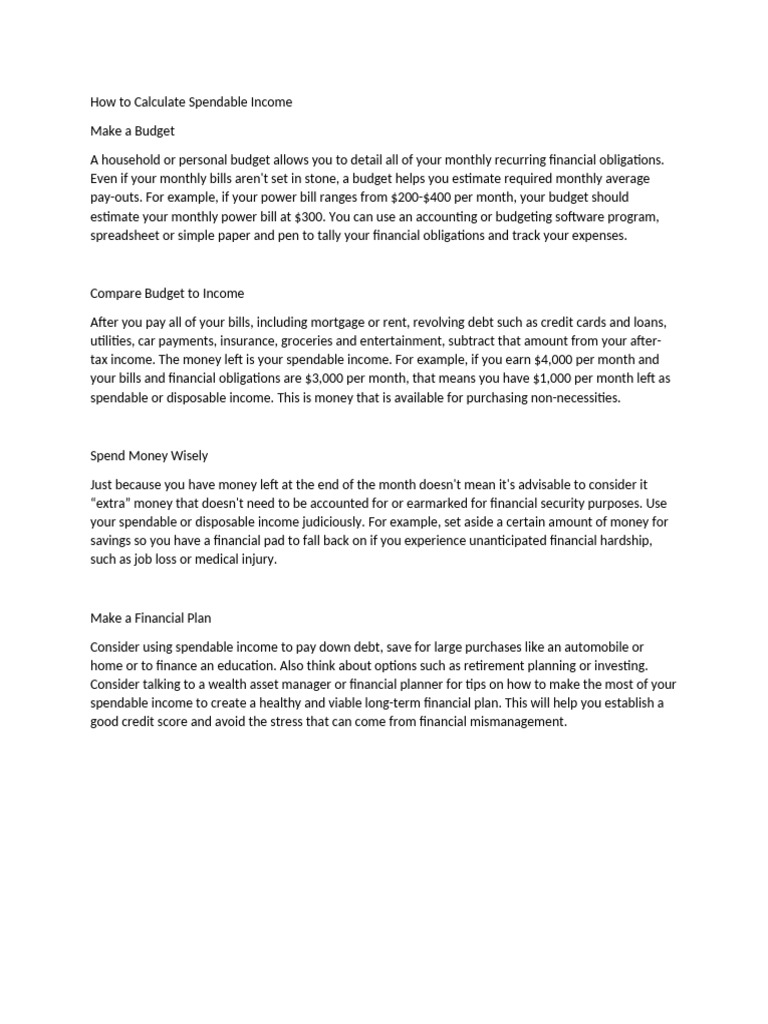 How to Calculate Spendable Income

Make a Budget

A household or personal budget allows you to detail all of your monthly recurring financial obligations. Even if your monthly bills aren't set in stone, a budget helps you estimate required monthly average pay-outs. For example, if your power bill ranges from \$200-\$400 per month, your budget should estimate your monthly power bill at \$300. You can use an accounting or budgeting software program, spreadsheet or simple paper and pen to tally your financial obligations and track your expenses.

Compare Budget to Income

After you pay all of your bills, including mortgage or rent, revolving debt such as credit cards and loans, utilities, car payments, insurance, groceries and entertainment, subtract that amount from your after-tax income. The money left is your spendable income. For example, if you earn \$4,000 per month and your bills and financial obligations are \$3,000 per month, that means you have \$1,000 per month left as spendable or disposable income. This is money that is available for purchasing non-necessities.

Spend Money Wisely

Just because you have money left at the end of the month doesn't mean it's advisable to consider it "extra" money that doesn't need to be accounted for or earmarked for financial security purposes. Use your spendable or disposable income judiciously. For example, set aside a certain amount of money for savings so you have a financial pad to fall back on if you experience unanticipated financial hardship, such as job loss or medical injury.

Make a Financial Plan

Consider using spendable income to pay down debt, save for large purchases like an automobile or home or to finance an education. Also think about options such as retirement planning or investing. Consider talking to a wealth asset manager or financial planner for tips on how to make the most of your spendable income to create a healthy and viable long-term financial plan. This will help you establish a good credit score and avoid the stress that can come from financial mismanagement.